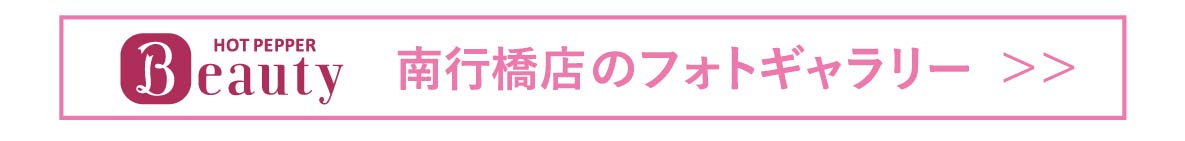 HOT PEPPER
Beauty

南行橋店のフォトギャラリー >>